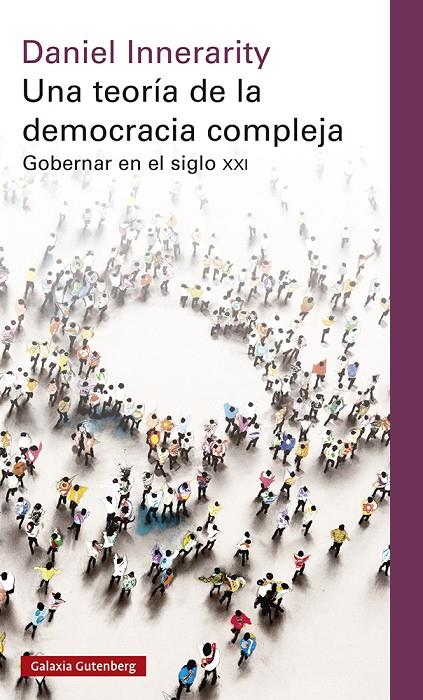 Daniel Innerarity
Una teoría de la democracia compleja
Gobernar en el siglo XXI

Galaxia Gutenberg